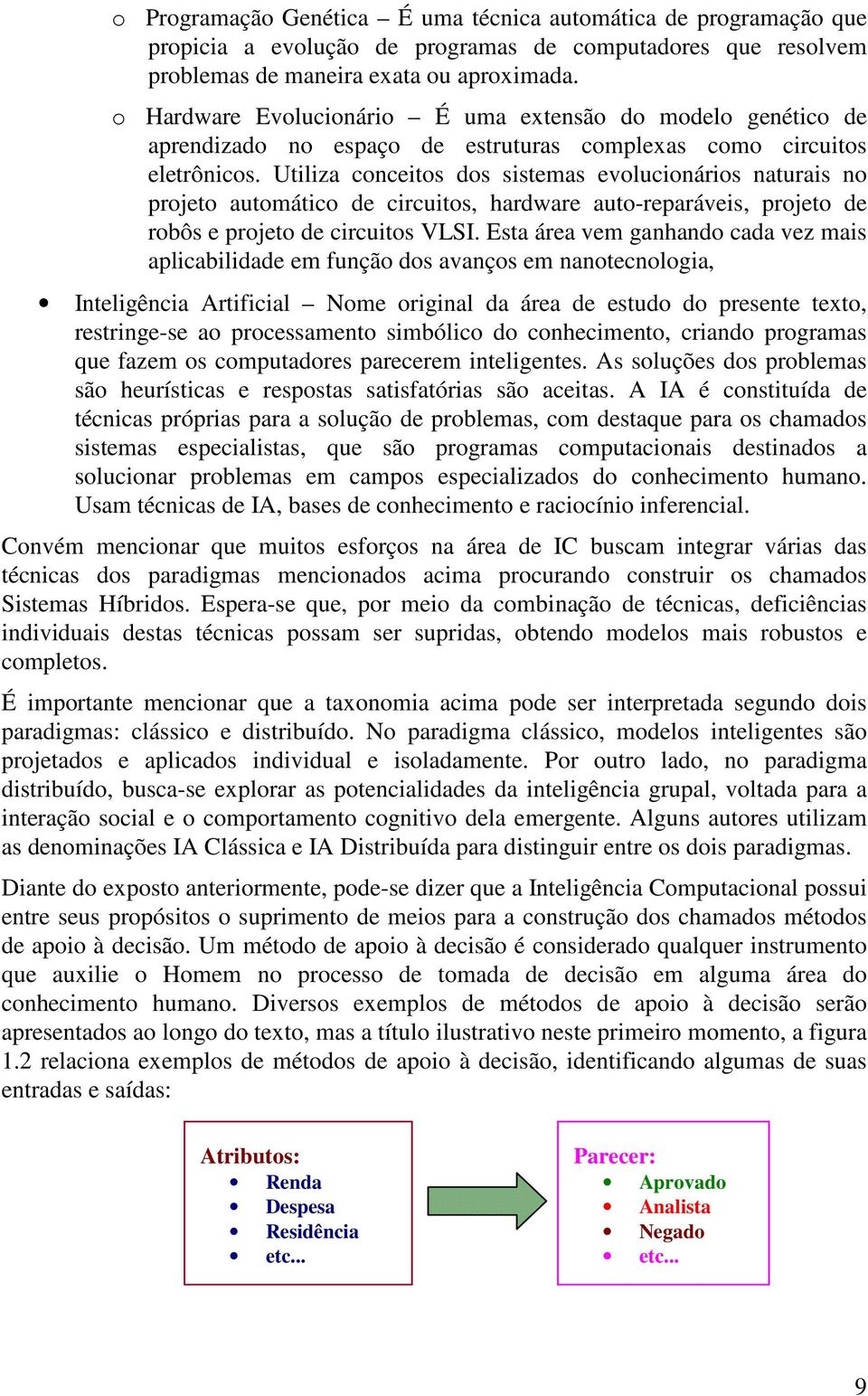 o Programação Genética – É uma técnica automática de programação que propicia a evolução de programas de computadores que resolvem problemas de maneira exata ou aproximada.

o Hardware Evolucionário – É uma extensão do modelo genético de aprendizado no espaço de estruturas complexas como circuitos eletrônicos. Utiliza conceitos dos sistemas evolucionários naturais no projeto automático de circuitos, hardware auto-reparáveis, projeto de robôs e projeto de circuitos VLSI. Esta área vem ganhando cada vez mais aplicabilidade em função dos avanços em nanotecnologia,

• Inteligência Artificial – Nome original da área de estudo do presente texto, restringe-se ao processamento simbólico do conhecimento, criando programas que fazem os computadores parecerem inteligentes. As soluções dos problemas são heurísticas e respostas satisfatórias são aceitas. A IA é constituída de técnicas próprias para a solução de problemas, com destaque para os chamados sistemas especialistas, que são programas computacionais destinados a solucionar problemas em campos especializados do conhecimento humano. Usam técnicas de IA, bases de conhecimento e raciocínio inferencial.

Convém mencionar que muitos esforços na área de IC buscam integrar várias das técnicas dos paradigmas mencionados acima procurando construir os chamados Sistemas Híbridos. Espera-se que, por meio da combinação de técnicas, deficiências individuais destas técnicas possam ser supridas, obtendo modelos mais robustos e completos.

É importante mencionar que a taxonomia acima pode ser interpretada segundo dois paradigmas: clássico e distribuído. No paradigma clássico, modelos inteligentes são projetados e aplicados individual e isoladamente. Por outro lado, no paradigma distribuído, busca-se explorar as potencialidades da inteligência grupal, voltada para a interação social e o comportamento cognitivo dela emergente. Alguns autores utilizam as denominações IA Clássica e IA Distribuída para distinguir entre os dois paradigmas.

Diante do exposto anteriormente, pode-se dizer que a Inteligência Computacional possui entre seus propósitos o suprimento de meios para a construção dos chamados métodos de apoio à decisão. Um método de apoio à decisão é considerado qualquer instrumento que auxilie o Homem no processo de tomada de decisão em alguma área do conhecimento humano. Diversos exemplos de métodos de apoio à decisão serão apresentados ao longo do texto, mas a título ilustrativo neste primeiro momento, a figura 1.2 relaciona exemplos de métodos de apoio à decisão, identificando algumas de suas entradas e saídas:

Atributos:
• Renda
• Despesa
• Residência
• etc...

Parecer:
• Aprovado
• Analista
• Negado
• etc...

9